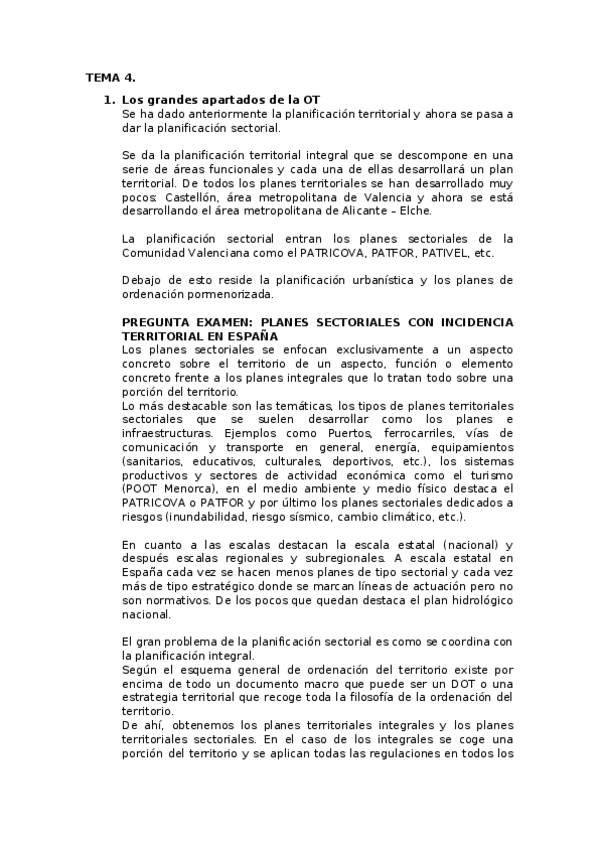 TEMA 4.

1. Los grandes apartados de la OT
Se ha dado anteriormente la planificación territorial y ahora se pasa a dar la planificación sectorial.

Se da la planificación territorial integral que se descompone en una serie de áreas funcionales y cada una de ellas desarrollará un plan territorial. De todos los planes territoriales se han desarrollado muy pocos: Castellón, área metropolitana de Valencia y ahora se está desarrollando el área metropolitana de Alicante – Elche.

La planificación sectorial entran los planes sectoriales de la Comunidad Valenciana como el PATRICOVA, PATFOR, PATIVEL, etc.

Debajo de esto reside la planificación urbanística y los planes de ordenación pormenorizada.

PREGUNTA EXAMEN: PLANES SECTORIALES CON INCIDENCIA TERRITORIAL EN ESPAÑA
Los planes sectoriales se enfocan exclusivamente a un aspecto concreto sobre el territorio de un aspecto, función o elemento concreto frente a los planes integrales que lo tratan todo sobre una porción del territorio.
Lo más destacable son las temáticas, los tipos de planes territoriales sectoriales que se suelen desarrollar como los planes e infraestructuras. Ejemplos como Puertos, ferrocarriles, vías de comunicación y transporte en general, energía, equipamientos (sanitarios, educativos, culturales, deportivos, etc.), los sistemas productivos y sectores de actividad económica como el turismo (POOT Menorca), en el medio ambiente y medio físico destaca el PATRICOVA o PATFOR y por último los planes sectoriales dedicados a riesgos (inundabilidad, riesgo sísmico, cambio climático, etc.).

En cuanto a las escalas destacan la escala estatal (nacional) y después escalas regionales y subregionales. A escala estatal en España cada vez se hacen menos planes de tipo sectorial y cada vez más de tipo estratégico donde se marcan líneas de actuación pero no son normativos. De los pocos que quedan destaca el plan hidrológico nacional.

El gran problema de la planificación sectorial es como se coordina con la planificación integral.
Según el esquema general de ordenación del territorio existe por encima de todo un documento macro que puede ser un DOT o una estrategia territorial que recoge toda la filosofía de la ordenación del territorio.
De ahí, obtenemos los planes territoriales integrales y los planes territoriales sectoriales. En el caso de los integrales se coge una porción del territorio y se aplican todas las regulaciones en todos los